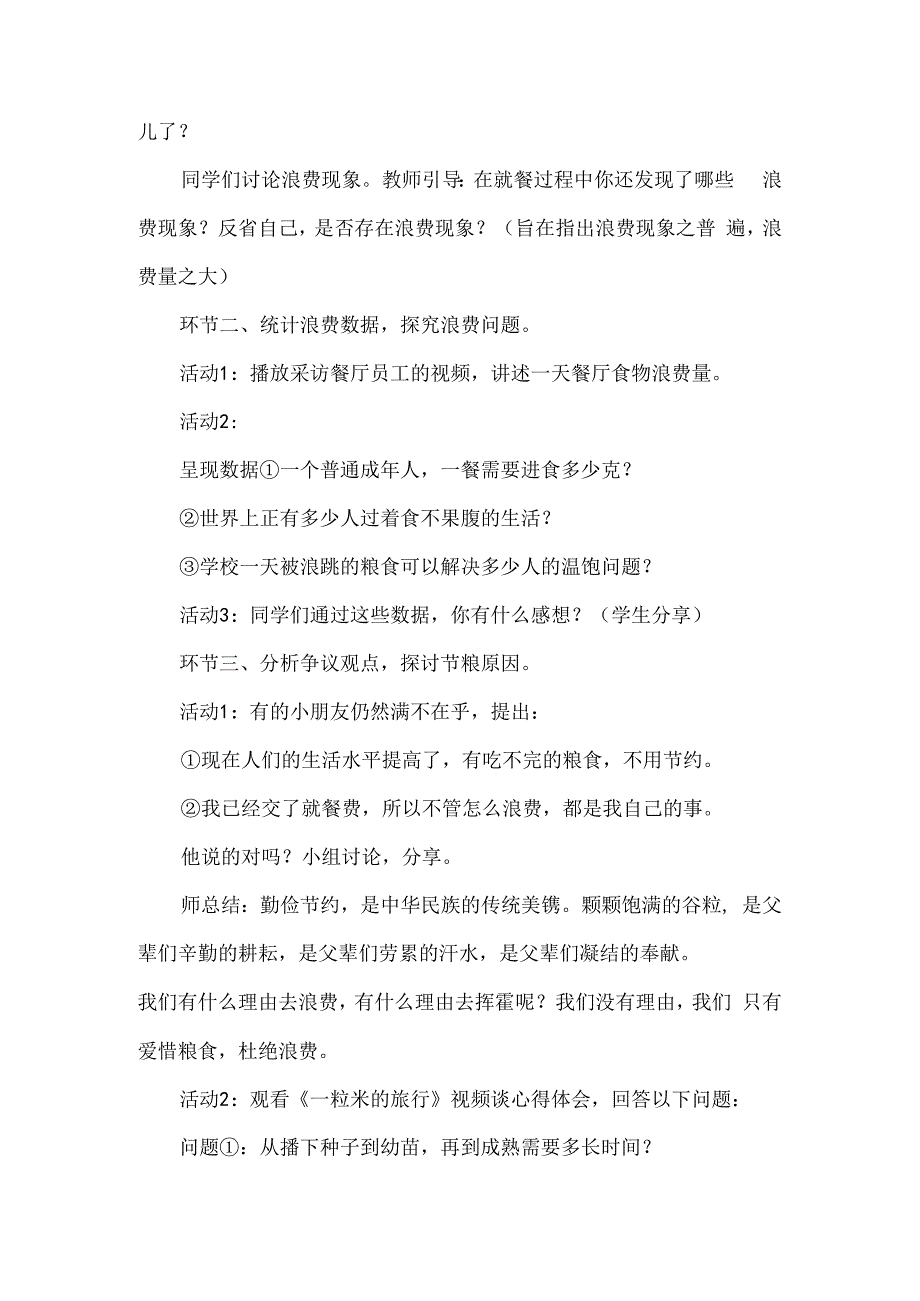 儿了？

同学们讨论浪费现象。教师引导：在就餐过程中你还发现了哪些 浪费现象？反省自己，是否存在浪费现象？（旨在指出浪费现象之普 遍，浪费量之大）

环节二、统计浪费数据，探究浪费问题。

活动1：播放采访餐厅员工的视频，讲述一天餐厅食物浪费量。

活动2：

呈现数据①一个普通成年人，一餐需要进食多少克？

②世界上正有多少人过着食不果腹的生活？

③学校一天被浪跳的粮食可以解决多少人的温饱问题？

活动3：同学们通过这些数据，你有什么感想？（学生分享）

环节三、分析争议观点，探讨节粮原因。

活动1：有的小朋友仍然满不在乎，提出：

①现在人们的生活水平提高了，有吃不完的粮食，不用节约。

②我已经交了就餐费，所以不管怎么浪费，都是我自己的事。

他说的对吗？小组讨论，分享。

师总结：勤俭节约，是中华民族的传统美镌。颗颗饱满的谷粒，是父辈们辛勤的耕耘，是父辈们劳累的汗水，是父辈们凝结的奉献。

我们有什么理由去浪费，有什么理由去挥霍呢？我们没有理由，我们 只有爱惜粮食，杜绝浪费。

活动2：观看《一粒米的旅行》视频谈心得体会，回答以下问题：

问题①：从播下种子到幼苗，再到成熟需要多长时间？